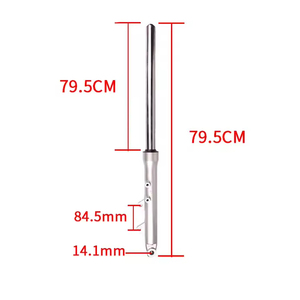 79.5CM

79.5CM

84.5mm

14.1mm